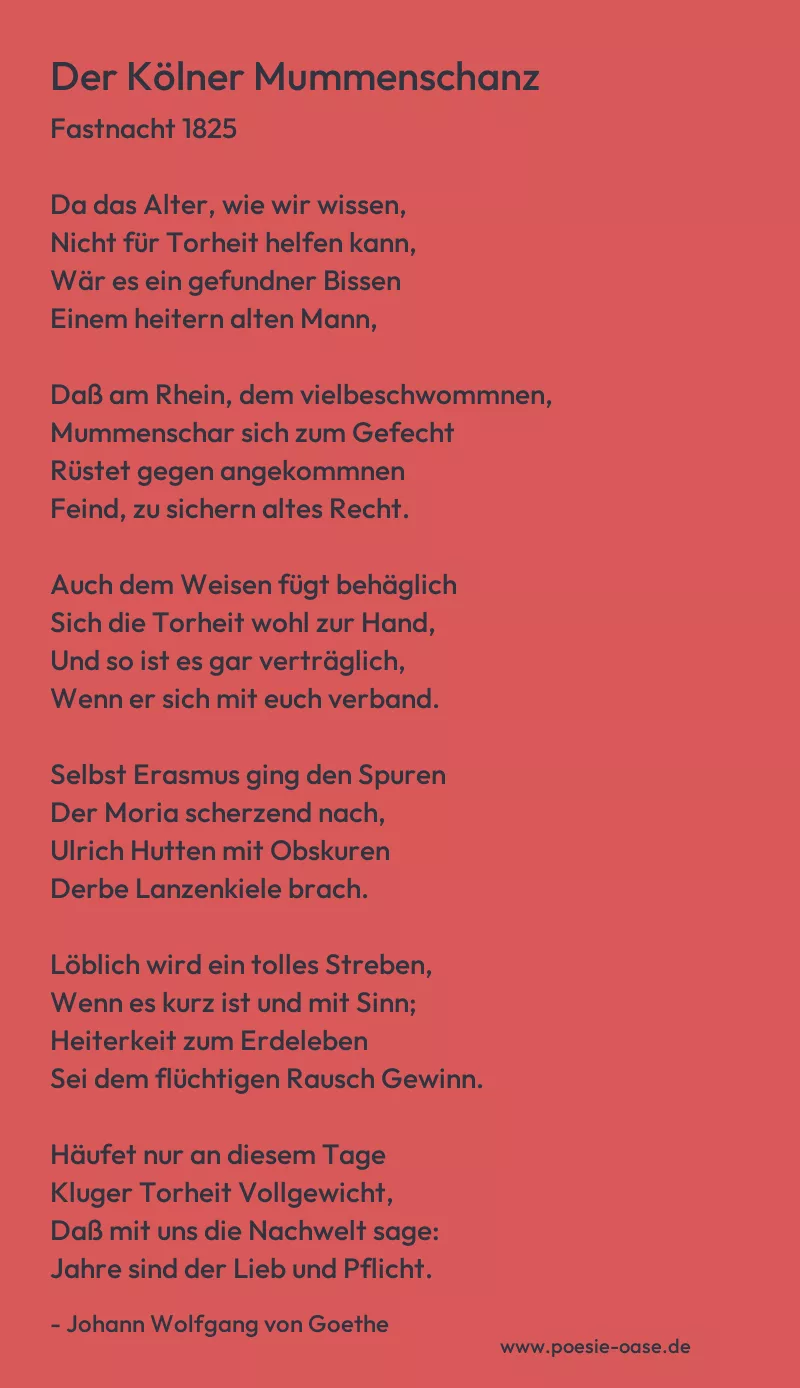 Der Kölner Mummenschanz

Fastnacht 1825

Da das Alter, wie wir wissen,
Nicht für Torheit helfen kann,
Wär es ein gefundner Bissen
Einem heitern alten Mann,

Daß am Rhein, dem vielbeschwommnen,
Mummenschar sich zum Gefecht
Rüstet gegen angekommnen
Feind, zu sichern altes Recht.

Auch dem Weisen fügt behäglich
Sich die Torheit wohl zur Hand,
Und so ist es gar verträglich,
Wenn er sich mit euch verband.

Selbst Erasmus ging den Spuren
Der Moria scherzend nach,
Ulrich Hutten mit Obskuren
Derbe Lanzenkiele brach.

Löblich wird ein tolles Streben,
Wenn es kurz ist und mit Sinn;
Heiterkeit zum Erdeleben
Sei dem flüchtigen Rausch Gewinn.

Häufet nur an diesem Tage
Kluger Torheit Vollgewicht,
Daß mit uns die Nachwelt sage:
Jahre sind der Lieb und Pflicht.

- Johann Wolfgang von Goethe

www.poesie-oase.de